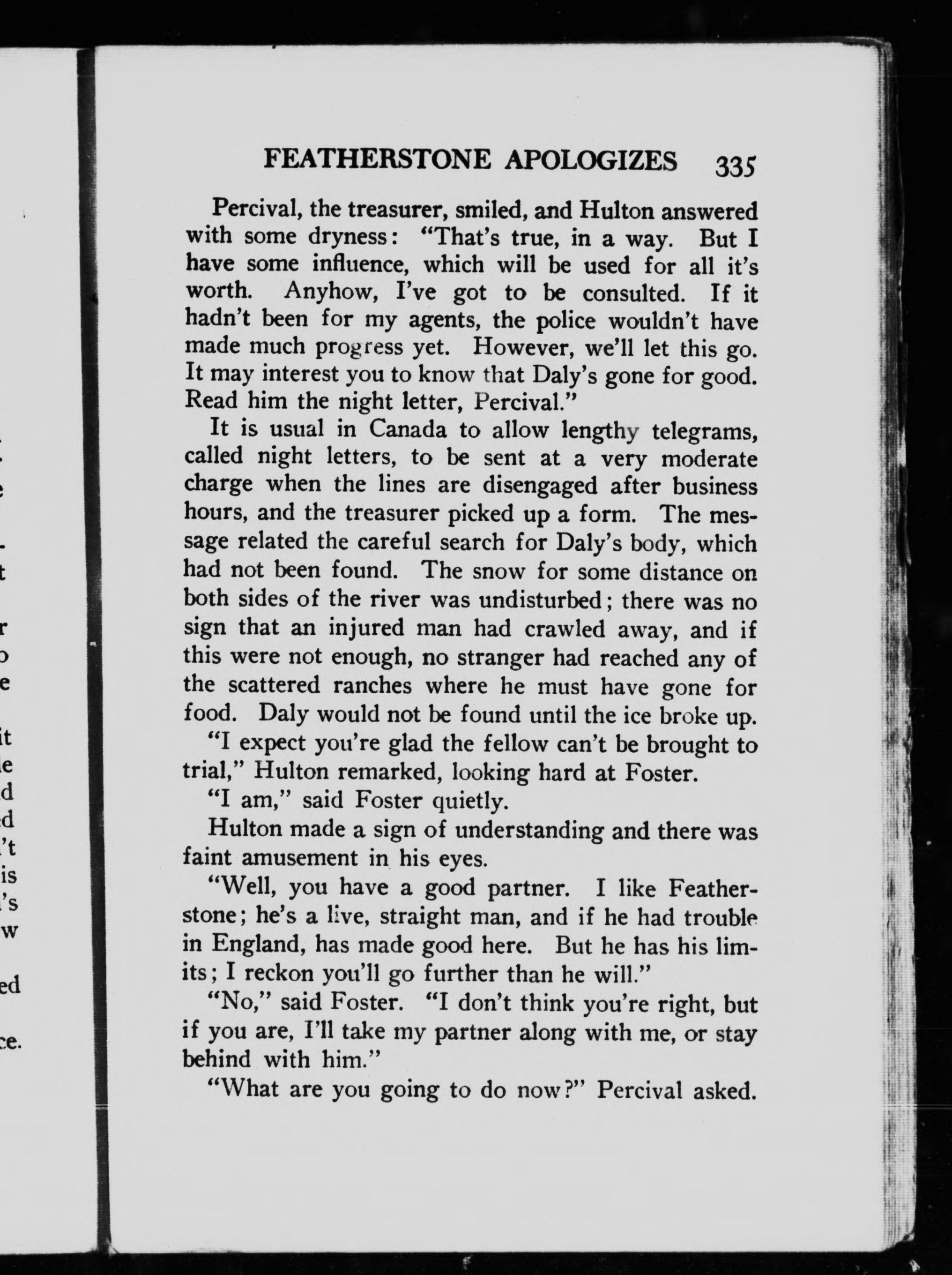 FEATHERSTONE APOLOGIZES 335

Percival, the treasurer, smiled, and Hulton answered with some dryness: "That's true, in a way. But I have some influence, which will be used for all it's worth. Anyhow, I've got to be consulted. If it hadn't been for my agents, the police wouldn't have made much progress yet. However, we'll let this go. It may interest you to know that Daly's gone for good. Read him the night letter, Percival."

It is usual in Canada to allow lengthy telegrams, called night letters, to be sent at a very moderate charge when the lines are disengaged after business hours, and the treasurer picked up a form. The message related the careful search for Daly's body, which had not been found. The snow for some distance on both sides of the river was undisturbed; there was no sign that an injured man had crawled away, and if this were not enough, no stranger had reached any of the scattered ranches where he must have gone for food. Daly would not be found until the ice broke up.

"I expect you're glad the fellow can't be brought to trial," Hulton remarked, looking hard at Foster.

"I am," said Foster quietly.

Hulton made a sign of understanding and there was faint amusement in his eyes.

"Well, you have a good partner. I like Featherstone; he's a live, straight man, and if he had trouble in England, has made good here. But he has his limits; I reckon you'll go further than he will."

"No," said Foster. "I don't think you're right, but if you are, I'll take my partner along with me, or stay behind with him."

"What are you going to do now?" Percival asked.